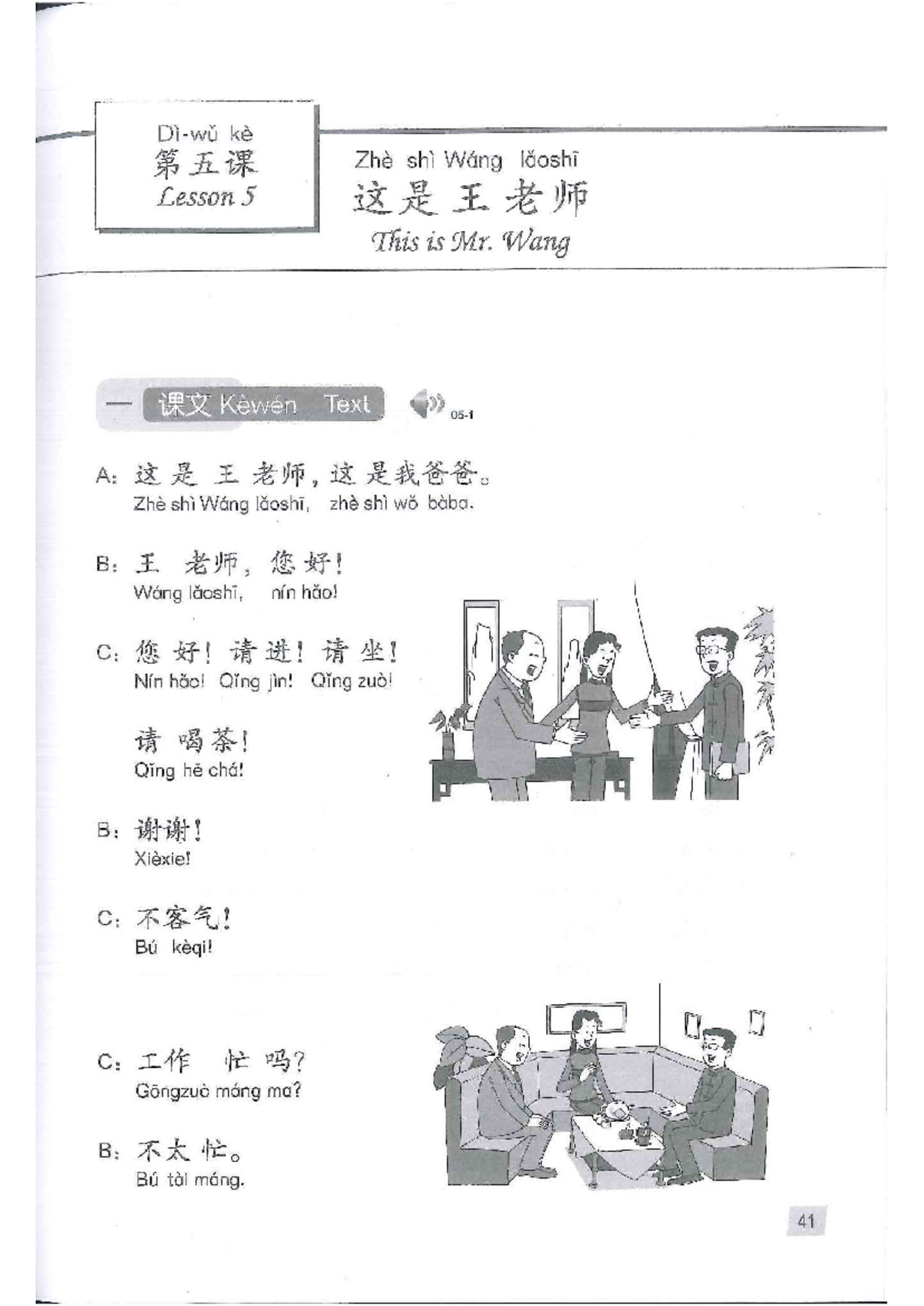 Dì-wǔ kè
第五课
Lesson 5

Zhè shì Wáng lǎoshī
这是王老师
This is Mr. Wang

一 课文 Kèwén Text 05-1

A: 这是王老师，这是我爸爸。
Zhè shì Wáng lǎoshī, zhè shì wǒ bàba.

B: 王老师，您好！
Wáng lǎoshī, nín hǎo!

C: 您好！请进！请坐！
Nín hǎo! Qǐng jìn! Qǐng zuò!

请喝茶！
Qǐng hē chá!

B: 谢谢！
Xièxie!

C: 不客气！
Bú kèqi!

C: 工作忙吗？
Gōngzuò máng ma?

B: 不太忙。
Bú tài máng.

41